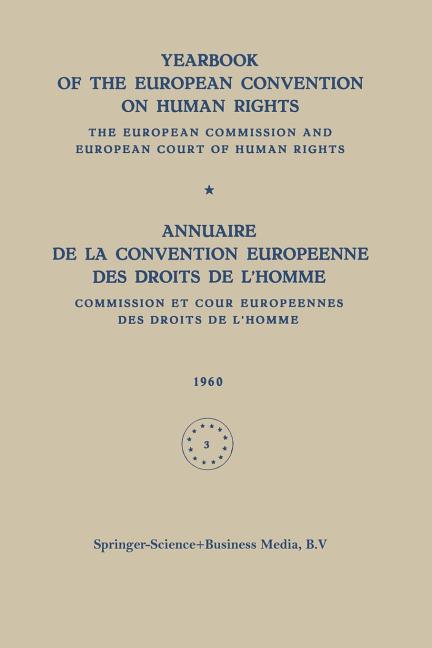 YEARBOOK
OF THE EUROPEAN CONVENTION
ON HUMAN RIGHTS

THE EUROPEAN COMMISSION AND
EUROPEAN COURT OF HUMAN RIGHTS

★

ANNUAIRE
DE LA CONVENTION EUROPEENNE
DES DROITS DE L'HOMME

COMMISSION ET COUR EUROPEENNES
DES DROITS DE L'HOMME

1960

3

Springer-Science+Business Media, B.V